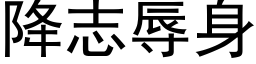 降志辱身